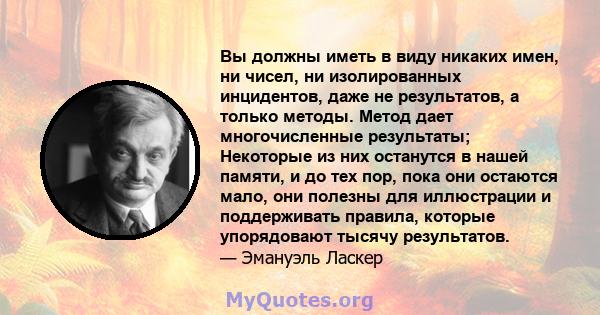 Вы должны иметь в виду никаких имен, ни чисел, ни изолированных инцидентов, даже не результатов, а только методы. Метод дает многочисленные результаты; Некоторые из них останутся в нашей памяти, и до тех пор, пока они остаются мало, они полезны для иллюстрации и поддерживать правила, которые упорядовают тысячу результатов.
— Эмануэль Ласкер

MyQuotes.org